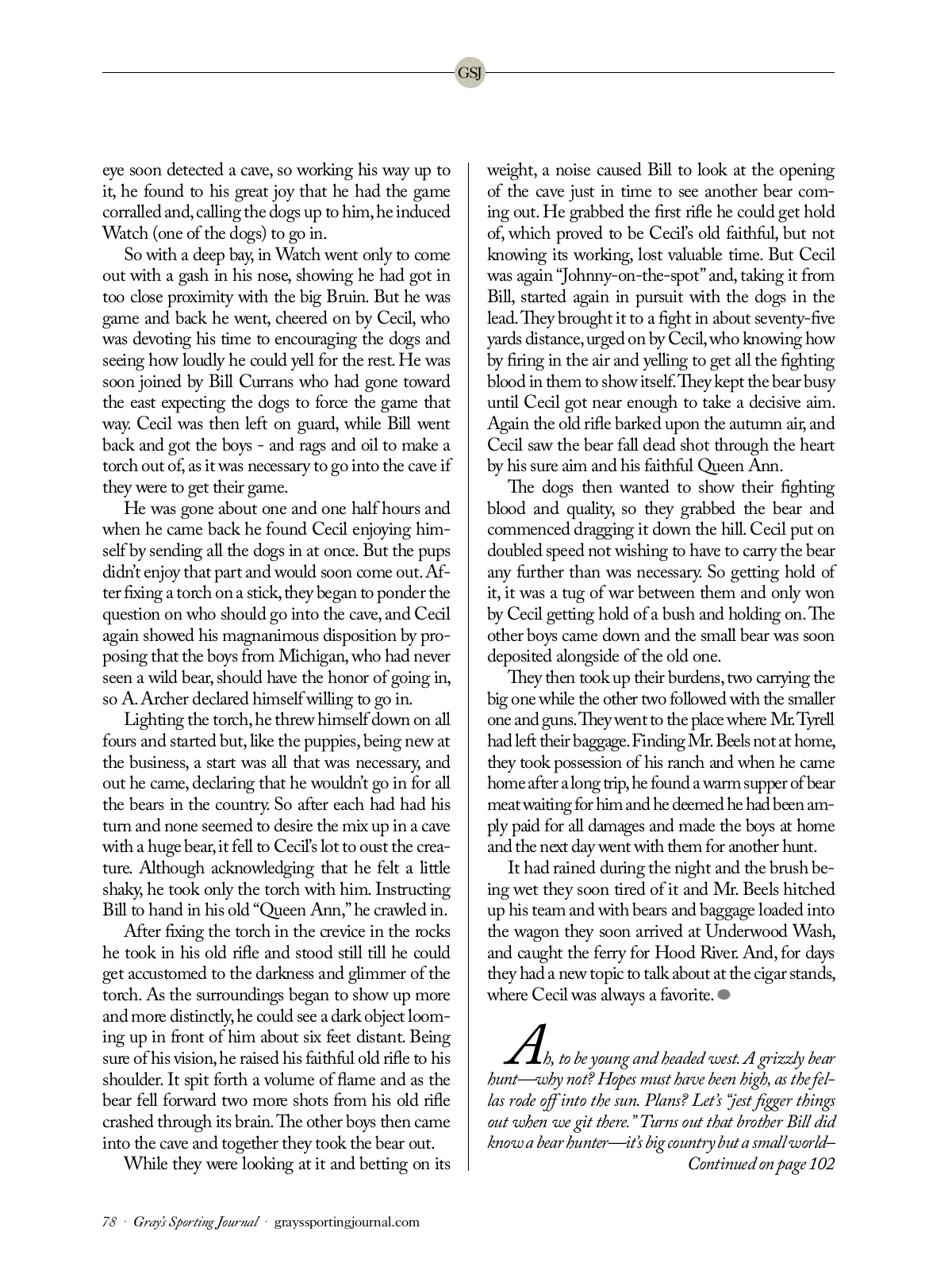 GSJ

eye soon detected a cave, so working his way up to it, he found to his great joy that he had the game corralled and, calling the dogs up to him, he induced Watch (one of the dogs) to go in.

So with a deep bay, in Watch went only to come out with a gash in his nose, showing he had got in too close proximity with the big Bruin. But he was game and back he went, cheered on by Cecil, who was devoting his time to encouraging the dogs and seeing how loudly he could yell for the rest. He was soon joined by Bill Currans who had gone toward the east expecting the dogs to force the game that way. Cecil was then left on guard, while Bill went back and got the boys - and rags and oil to make a torch out of, as it was necessary to go into the cave if they were to get their game.

He was gone about one and one half hours and when he came back he found Cecil enjoying himself by sending all the dogs in at once. But the pups didn't enjoy that part and would soon come out. After fixing a torch on a stick, they began to ponder the question on who should go into the cave, and Cecil again showed his magnanimous disposition by proposing that the boys from Michigan, who had never seen a wild bear, should have the honor of going in, so A. Archer declared himself willing to go in.

Lighting the torch, he threw himself down on all fours and started but, like the puppies, being new at the business, a start was all that was necessary, and out he came, declaring that he wouldn't go in for all the bears in the country. So after each had had his turn and none seemed to desire the mix up in a cave with a huge bear, it fell to Cecil's lot to oust the creature. Although acknowledging that he felt a little shaky, he took only the torch with him. Instructing Bill to hand in his old "Queen Ann," he crawled in.

After fixing the torch in the crevice in the rocks he took in his old rifle and stood still till he could get accustomed to the darkness and glimmer of the torch. As the surroundings began to show up more and more distinctly, he could see a dark object looming up in front of him about six feet distant. Being sure of his vision, he raised his faithful old rifle to his shoulder. It spit forth a volume of flame and as the bear fell forward two more shots from his old rifle crashed through its brain. The other boys then came into the cave and together they took the bear out.

While they were looking at it and betting on its weight, a noise caused Bill to look at the opening of the cave just in time to see another bear coming out. He grabbed the first rifle he could get hold of, which proved to be Cecil's old faithful, but not knowing its working, lost valuable time. But Cecil was again "Johnny-on-the-spot" and, taking it from Bill, started again in pursuit with the dogs in the lead. They brought it to a fight in about seventy-five yards distance, urged on by Cecil, who knowing how by firing in the air and yelling to get all the fighting blood in them to show itself. They kept the bear busy until Cecil got near enough to take a decisive aim. Again the old rifle barked upon the autumn air, and Cecil saw the bear fall dead shot through the heart by his sure aim and his faithful Queen Ann.

The dogs then wanted to show their fighting blood and quality, so they grabbed the bear and commenced dragging it down the hill. Cecil put on doubled speed not wishing to have to carry the bear any further than was necessary. So getting hold of it, it was a tug of war between them and only won by Cecil getting hold of a bush and holding on. The other boys came down and the small bear was soon deposited alongside of the old one.

They then took up their burdens, two carrying the big one while the other two followed with the smaller one and guns. They went to the place where Mr. Tyrell had left their baggage. Finding Mr. Beels not at home, they took possession of his ranch and when he came home after a long trip, he found a warm supper of bear meat waiting for him and he deemed he had been amply paid for all damages and made the boys at home and the next day went with them for another hunt.

It had rained during the night and the brush being wet they soon tired of it and Mr. Beels hitched up his team and with bears and baggage loaded into the wagon they soon arrived at Underwood Wash, and caught the ferry for Hood River. And, for days they had a new topic to talk about at the cigar stands, where Cecil was always a favorite.

Ah, to be young and headed west. A grizzly bear hunt—why not? Hopes must have been high, as the fellas rode off into the sun. Plans? Let's "jest figger things out when we git there." Turns out that brother Bill did know a bear hunter—it's big country but a small world–
Continued on page 102

78 · Gray's Sporting Journal · grayssportingjournal.com